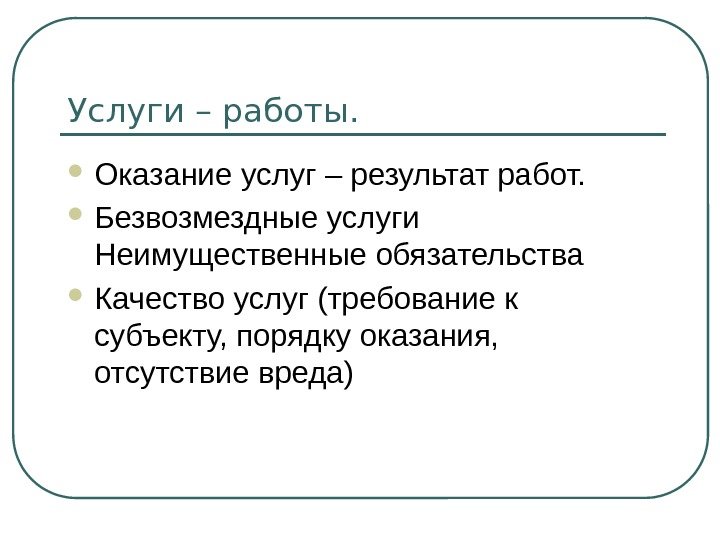 Услуги – работы.

Оказание услуг – результат работ.

Безвозмездные услуги
Неимущественные обязательства

Качество услуг (требование к субъекту, порядку оказания, отсутствие вреда)